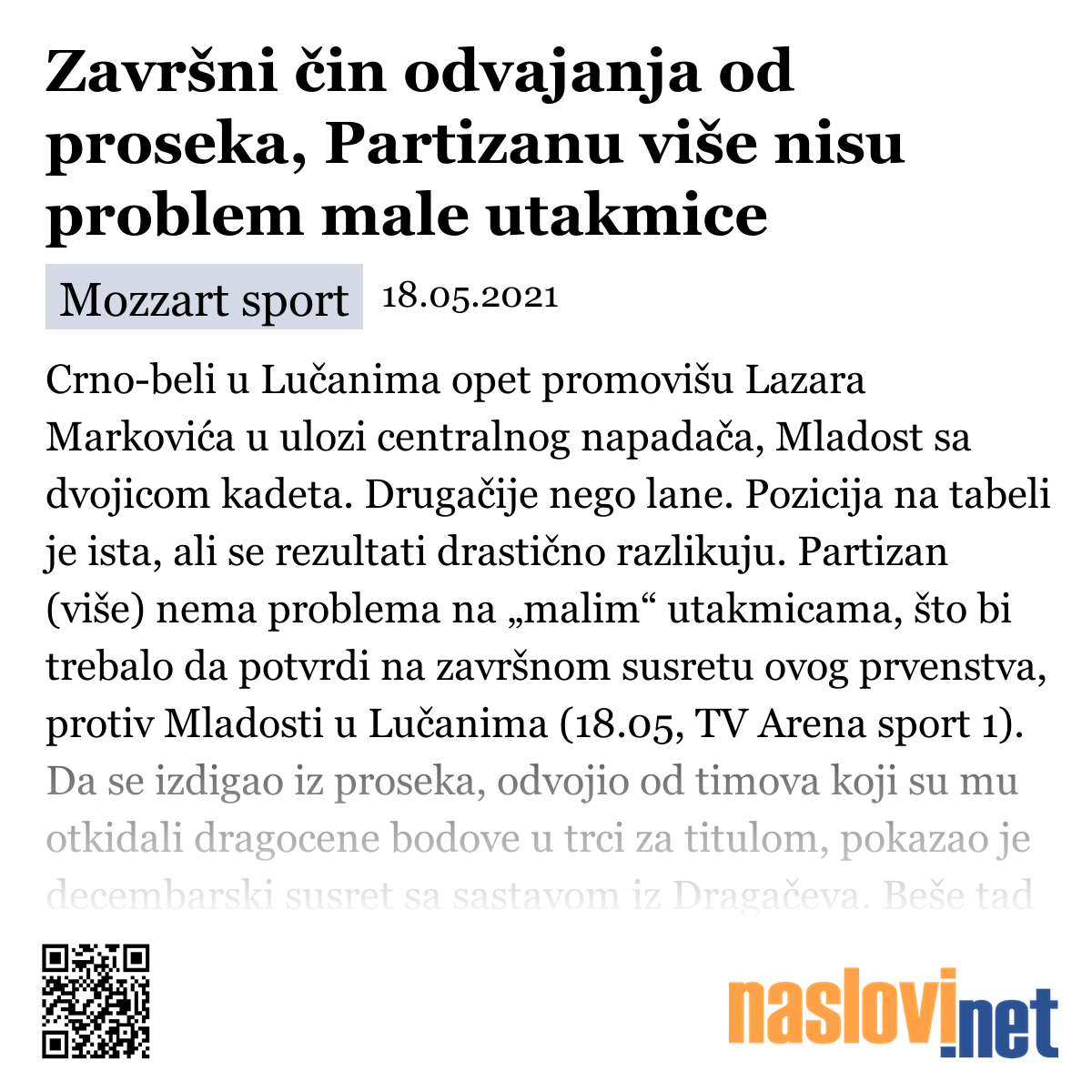 Završni čin odvajanja od proseka, Partizanu više nisu problem male utakmice

Mozzart sport 18.05.2021

Crno-beli u Lučanima opet promovišu Lazara Markovića u ulozi centralnog napadača, Mladost sa dvojicom kadeta. Drugačije nego lane. Pozicija na tabeli je ista, ali se rezultati drastično razlikuju. Partizan (više) nema problema na „malim“ utakmicama, što bi trebalo da potvrdi na završnom susretu ovog prvenstva, protiv Mladosti u Lučanima (18.05, TV Arena sport 1). Da se izdigao iz proseka, odvojio od timova koji su mu otkidali dragocene bodove u trci za titulom, pokazao je decembarski susret sa sastavom iz Dragačeva. Beše tad

naslovi.net